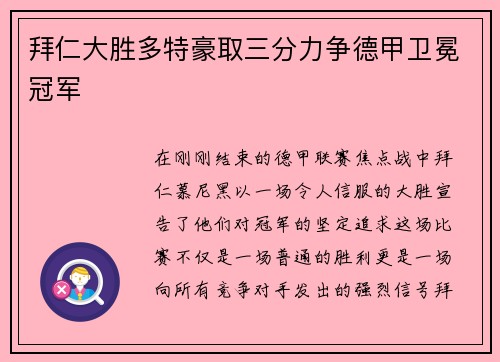 拜仁大胜多特豪取三分力争德甲卫冕冠军

在刚刚结束的德甲联赛焦点战中拜仁慕尼黑以一场令人信服的大胜宣告了他们对冠军的坚定追求这场比赛不仅是一场普通的胜利更是一场向所有竞争对手发出的强烈信号拜